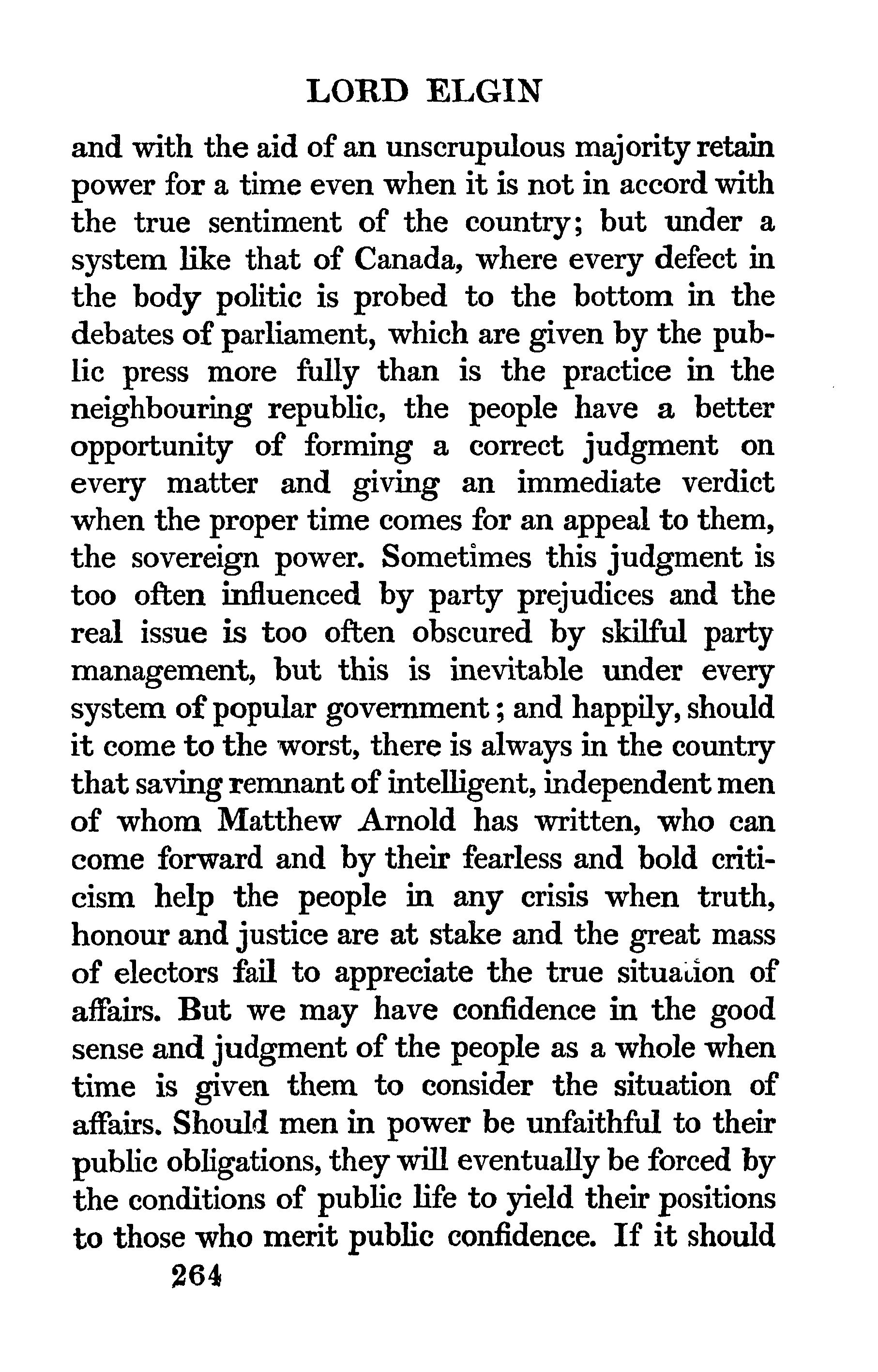 LORD ELGIN

and with the aid of an unscrupulous majority retain power for a time even when it is not in accord with the true sentiment of the country; but under a system like that of Canada, where every defect in the body politic is probed to the bottom in the debates of parliament, which are given by the public press more fully than is the practice in the neighbouring republic, the people have a better opportunity of forming a correct judgment on every matter and giving an immediate verdict when the proper time comes for an appeal to them, the sovereign power. Sometimes this judgment is too often influenced by party prejudices and the real issue is too often obscured by skilful party management, but this is inevitable under every system of popular government; and happily, should it come to the worst, there is always in the country that saving remnant of intelligent, independent men of whom Matthew Arnold has written, who can come forward and by their fearless and bold criticism help the people in any crisis when truth, honour and justice are at stake and the great mass of electors fail to appreciate the true situation of affairs. But we may have confidence in the good sense and judgment of the people as a whole when time is given them to consider the situation of affairs. Should men in power be unfaithful to their public obligations, they will eventually be forced by the conditions of public life to yield their positions to those who merit public confidence. If it should

264